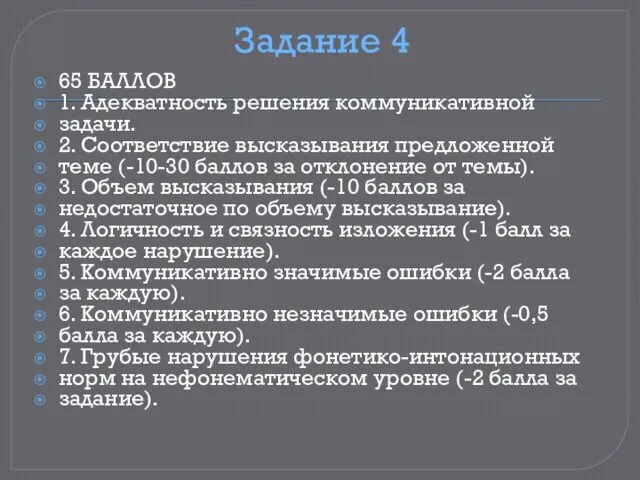 Задание 4

65 БАЛЛОВ
1. Адекватность решения коммуникативной задачи.
2. Соответствие высказывания предложенной теме (-10-30 баллов за отклонение от темы).
3. Объем высказывания (-10 баллов за недостаточное по объему высказывание).
4. Логичность и связность изложения (-1 балл за каждое нарушение).
5. Коммуникативно значимые ошибки (-2 балла за каждую).
6. Коммуникативно незначимые ошибки (-0,5 балла за каждую).
7. Грубые нарушения фонетико-интонационных норм на нефонематическом уровне (-2 балла за задание).